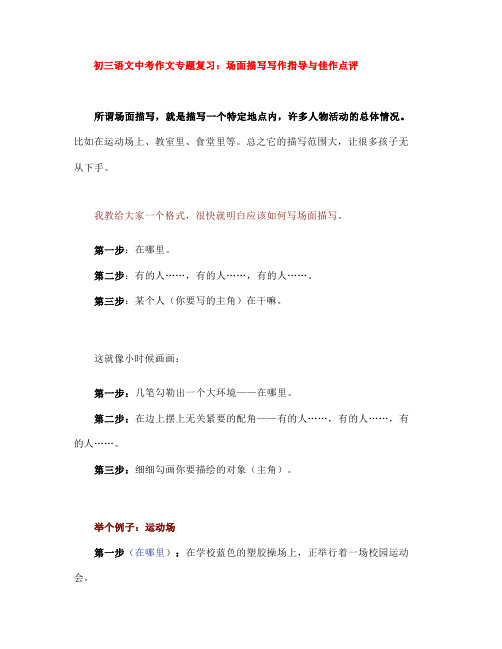 初三语文中考作文专题复习：场面描写写作指导与佳作点评

所谓场面描写，就是描写一个特定地点内，许多人物活动的总体情况。比如在运动场上、教室里、食堂里等。总之它的描写范围大，让很多孩子无从下手。

我教给大家一个格式，很快就明白应该如何写场面描写。

第一步：在哪里。

第二步：有的人……，有的人……，有的人……。

第三步：某个人（你要写的主角）在干嘛。

这就像小时候画画：

第一步：几笔勾勒出一个大环境——在哪里。

第二步：在边上摆上无关紧要的配角——有的人……，有的人……，有的人……。

第三步：细细勾画你要描绘的对象（主角）。

举个例子：运动场

第一步（在哪里）：在学校蓝色的塑胶操场上，正举行着一场校园运动会。